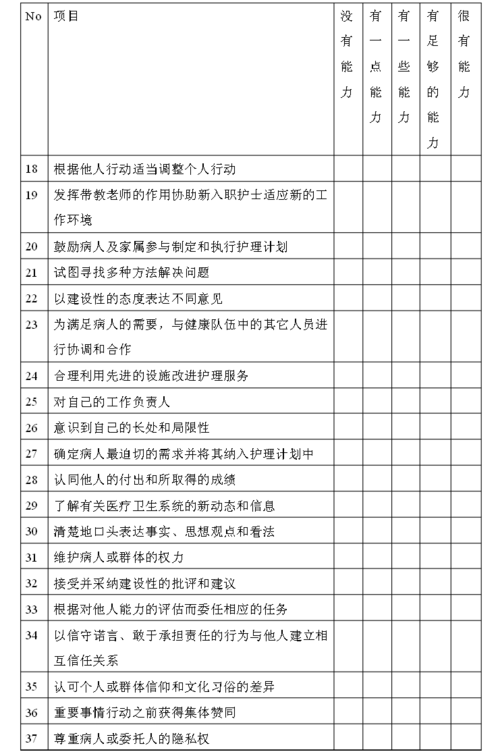 | No | 项目 | 没有能力 | 有一点能力 | 有一些能力 | 有足够的能力 | 很有能力 |
|---|---|---|---|---|---|---|
| 18 | 根据他人行动适当调整个人行动 | | | | | |
| 19 | 发挥带教老师的作用协助新入职护士适应新的工作环境 | | | | | |
| 20 | 鼓励病人及家属参与制定和执行护理计划 | | | | | |
| 21 | 试图寻找多种方法解决问题 | | | | | |
| 22 | 以建设性的态度表达不同意见 | | | | | |
| 23 | 为满足病人的需要，与健康队伍中的其它人员进行协调和合作 | | | | | |
| 24 | 合理利用先进的设施改进护理服务 | | | | | |
| 25 | 对自己的工作负责人 | | | | | |
| 26 | 意识到自己的长处和局限性 | | | | | |
| 27 | 确定病人最迫切的需求并将其纳入护理计划中 | | | | | |
| 28 | 认同他人的付出和所取得的成绩 | | | | | |
| 29 | 了解有关医疗卫生系统的新动态和信息 | | | | | |
| 30 | 清楚地口头表达事实、思想观点和看法 | | | | | |
| 31 | 维护病人或群体的权力 | | | | | |
| 32 | 接受并采纳建设性的批评和建议 | | | | | |
| 33 | 根据对他人能力的评估而委任相应的任务 | | | | | |
| 34 | 以信守诺言、敢于承担责任的行为与他人建立相互信任关系 | | | | | |
| 35 | 认可个人或群体信仰和文化习俗的差异 | | | | | |
| 36 | 重要事情行动之前获得集体赞同 | | | | | |
| 37 | 尊重病人或委托人的隐私权 | | | | | |